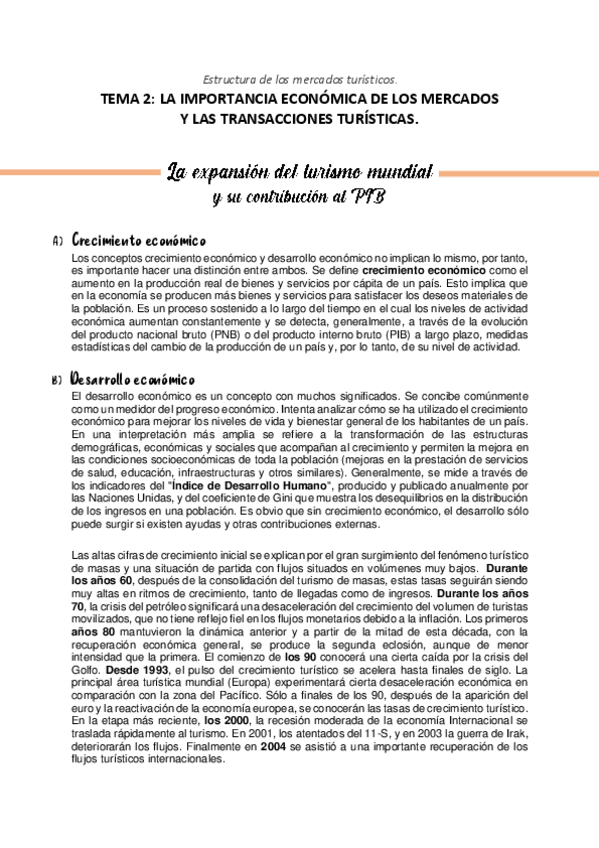 Estructura de los mercados turísticos.

TEMA 2: LA IMPORTANCIA ECONÓMICA DE LOS MERCADOS Y LAS TRANSACCIONES TURÍSTICAS.

La expansión del turismo mundial y su contribución al PIB

A) Crecimiento económico

Los conceptos crecimiento económico y desarrollo económico no implican lo mismo, por tanto, es importante hacer una distinción entre ambos. Se define crecimiento económico como el aumento en la producción real de bienes y servicios por cápita de un país. Esto implica que en la economía se producen más bienes y servicios para satisfacer los deseos materiales de la población. Es un proceso sostenido a lo largo del tiempo en el cual los niveles de actividad económica aumentan constantemente y se detecta, generalmente, a través de la evolución del producto nacional bruto (PNB) o del producto interno bruto (PIB) a largo plazo, medidas estadísticas del cambio de la producción de un país y, por lo tanto, de su nivel de actividad.

B) Desarrollo económico

El desarrollo económico es un concepto con muchos significados. Se concibe comúnmente como un medidor del progreso económico. Intenta analizar cómo se ha utilizado el crecimiento económico para mejorar los niveles de vida y bienestar general de los habitantes de un país. En una interpretación más amplia se refiere a la transformación de las estructuras demográficas, económicas y sociales que acompañan al crecimiento y permiten la mejora en las condiciones socioeconómicas de toda la población (mejoras en la prestación de servicios de salud, educación, infraestructuras y otros similares). Generalmente, se mide a través de los indicadores del "Índice de Desarrollo Humano", producido y publicado anualmente por las Naciones Unidas, y del coeficiente de Gini que muestra los desequilibrios en la distribución de los ingresos en una población. Es obvio que sin crecimiento económico, el desarrollo sólo puede surgir si existen ayudas y otras contribuciones externas.

Las altas cifras de crecimiento inicial se explican por el gran surgimiento del fenómeno turístico de masas y una situación de partida con flujos situados en volúmenes muy bajos. Durante los años 60, después de la consolidación del turismo de masas, estas tasas seguirán siendo muy altas en ritmos de crecimiento, tanto de llegadas como de ingresos. Durante los años 70, la crisis del petróleo significará una desaceleración del crecimiento del volumen de turistas movilizados, que no tiene reflejo fiel en los flujos monetarios debido a la inflación. Los primeros años 80 mantuvieron la dinámica anterior y a partir de la mitad de esta década, con la recuperación económica general, se produce la segunda eclosión, aunque de menor intensidad que la primera. El comienzo de los 90 conocerá una cierta caída por la crisis del Golfo. Desde 1993, el pulso del crecimiento turístico se acelera hasta finales de siglo. La principal área turística mundial (Europa) experimentará cierta desaceleración económica en comparación con la zona del Pacífico. Sólo a finales de los 90, después de la aparición del euro y la reactivación de la economía europea, se conocerán las tasas de crecimiento turístico. En la etapa más reciente, los 2000, la recesión moderada de la economía Internacional se traslada rápidamente al turismo. En 2001, los atentados del 11-S, y en 2003 la guerra de Irak, deteriorarán los flujos. Finalmente en 2004 se asistió a una importante recuperación de los flujos turísticos internacionales.